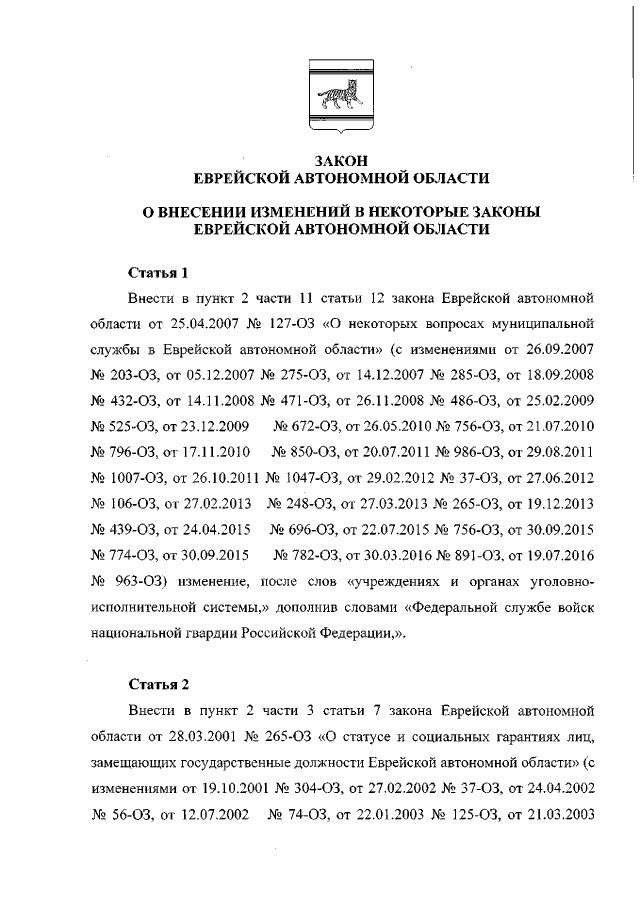 ЗАКОН
ЕВРЕЙСКОЙ АВТОНОМНОЙ ОБЛАСТИ

О ВНЕСЕНИИ ИЗМЕНЕНИЙ В НЕКОТОРЫЕ ЗАКОНЫ
ЕВРЕЙСКОЙ АВТОНОМНОЙ ОБЛАСТИ

Статья 1

Внести в пункт 2 части 11 статьи 12 закона Еврейской автономной области от 25.04.2007 № 127-ОЗ «О некоторых вопросах муниципальной службы в Еврейской автономной области» (с изменениями от 26.09.2007 № 203-ОЗ, от 05.12.2007 № 275-ОЗ, от 14.12.2007 № 285-ОЗ, от 18.09.2008 № 432-ОЗ, от 14.11.2008 № 471-ОЗ, от 26.11.2008 № 486-ОЗ, от 25.02.2009 № 525-ОЗ, от 23.12.2009 № 672-ОЗ, от 26.05.2010 № 756-ОЗ, от 21.07.2010 № 796-ОЗ, от 17.11.2010 № 850-ОЗ, от 20.07.2011 № 986-ОЗ, от 29.08.2011 № 1007-ОЗ, от 26.10.2011 № 1047-ОЗ, от 29.02.2012 № 37-ОЗ, от 27.06.2012 № 106-ОЗ, от 27.02.2013 № 248-ОЗ, от 27.03.2013 № 265-ОЗ, от 19.12.2013 № 439-ОЗ, от 24.04.2015 № 696-ОЗ, от 22.07.2015 № 756-ОЗ, от 30.09.2015 № 774-ОЗ, от 30.09.2015 № 782-ОЗ, от 30.03.2016 № 891-ОЗ, от 19.07.2016 № 963-ОЗ) изменение, после слов «учреждениях и органах уголовно-исполнительной системы,» дополнив словами «Федеральной службе войск национальной гвардии Российской Федерации,».

Статья 2

Внести в пункт 2 части 3 статьи 7 закона Еврейской автономной области от 28.03.2001 № 265-ОЗ «О статусе и социальных гарантиях лиц, замещающих государственные должности Еврейской автономной области» (с изменениями от 19.10.2001 № 304-ОЗ, от 27.02.2002 № 37-ОЗ, от 24.04.2002 № 56-ОЗ, от 12.07.2002 № 74-ОЗ, от 22.01.2003 № 125-ОЗ, от 21.03.2003